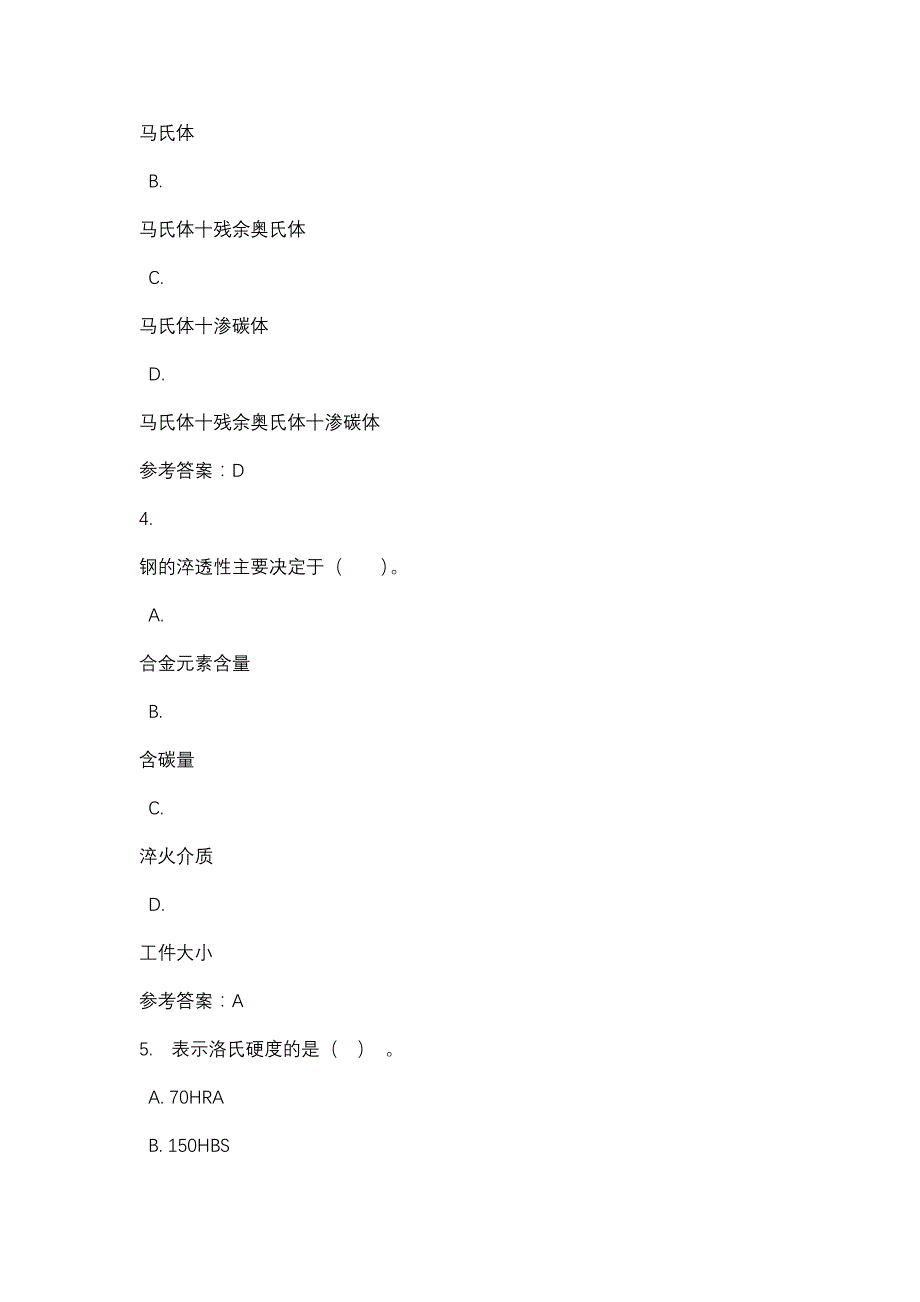 马氏体

B.

马氏体十残余奥氏体

C.

马氏体十渗碳体

D.

马氏体十残余奥氏体十渗碳体

参考答案：D

4.

钢的淬透性主要决定于（　　）。

A.

合金元素含量

B.

含碳量

C.

淬火介质

D.

工件大小

参考答案：A

5. 表示洛氏硬度的是（　）　。

A. 70HRA

B. 150HBS